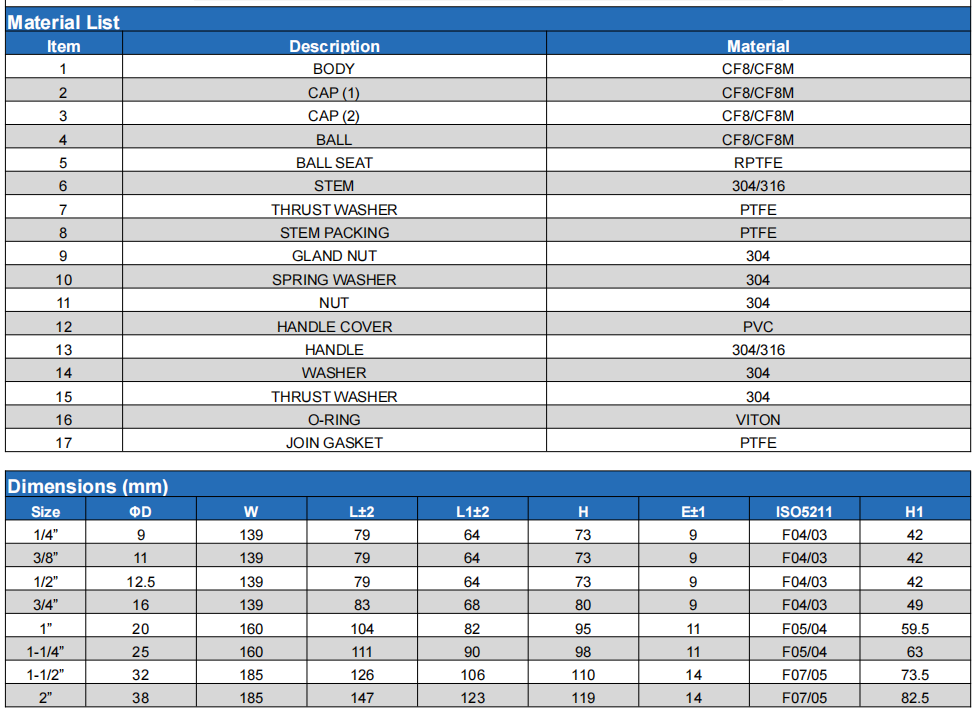 Material List

| Item | Description | Material |
|---|---|---|
| 1 | BODY | CF8/CF8M |
| 2 | CAP (1) | CF8/CF8M |
| 3 | CAP (2) | CF8/CF8M |
| 4 | BALL | CF8/CF8M |
| 5 | BALL SEAT | RPTFE |
| 6 | STEM | 304/316 |
| 7 | THRUST WASHER | PTFE |
| 8 | STEM PACKING | PTFE |
| 9 | GLAND NUT | 304 |
| 10 | SPRING WASHER | 304 |
| 11 | NUT | 304 |
| 12 | HANDLE COVER | PVC |
| 13 | HANDLE | 304/316 |
| 14 | WASHER | 304 |
| 15 | THRUST WASHER | 304 |
| 16 | O-RING | VITON |
| 17 | JOIN GASKET | PTFE |

Dimensions (mm)

| Size | ΦD | W | L±2 | L1±2 | H | E±1 | ISO5211 | H1 |
|---|---|---|---|---|---|---|---|---|
| 1/4" | 9 | 139 | 79 | 64 | 73 | 9 | F04/03 | 42 |
| 3/8" | 11 | 139 | 79 | 64 | 73 | 9 | F04/03 | 42 |
| 1/2" | 12.5 | 139 | 79 | 64 | 73 | 9 | F04/03 | 42 |
| 3/4" | 16 | 139 | 83 | 68 | 80 | 9 | F04/03 | 49 |
| 1" | 20 | 160 | 104 | 82 | 95 | 11 | F05/04 | 59.5 |
| 1-1/4" | 25 | 160 | 111 | 90 | 98 | 11 | F05/04 | 63 |
| 1-1/2" | 32 | 185 | 126 | 106 | 110 | 14 | F07/05 | 73.5 |
| 2" | 38 | 185 | 147 | 123 | 119 | 14 | F07/05 | 82.5 |